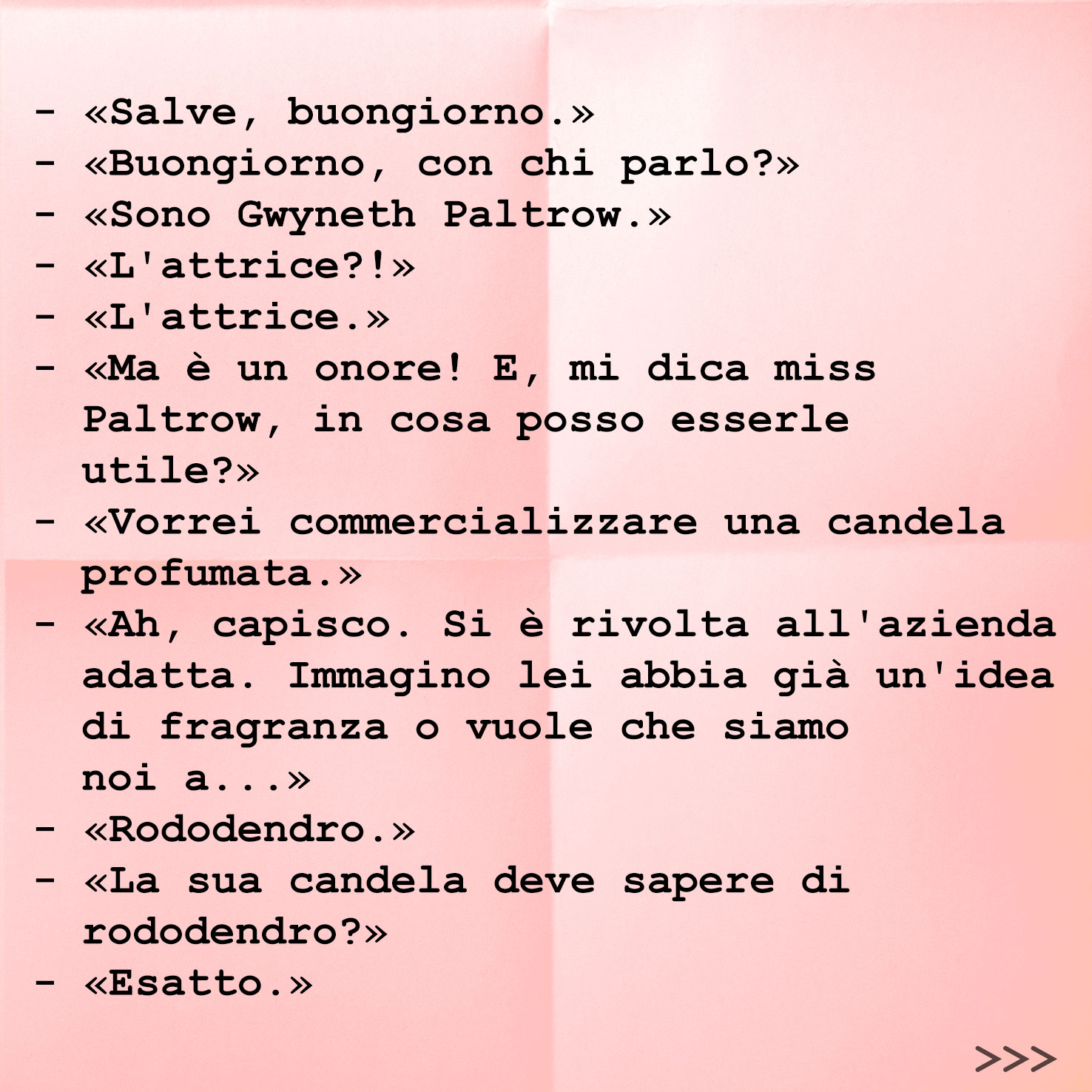 - «Salve, buongiorno.»
- «Buongiorno, con chi parlo?»
- «Sono Gwyneth Paltrow.»
- «L'attrice?!»
- «L'attrice.»
- «Ma è un onore! E, mi dica miss Paltrow, in cosa posso esserle utile?»
- «Vorrei commercializzare una candela profumata.»
- «Ah, capisco. Si è rivolta all'azienda adatta. Immagino lei abbia già un'idea di fragranza o vuole che siamo noi a...»
- «Rododendro.»
- «La sua candela deve sapere di rododendro?»
- «Esatto.»

>>>